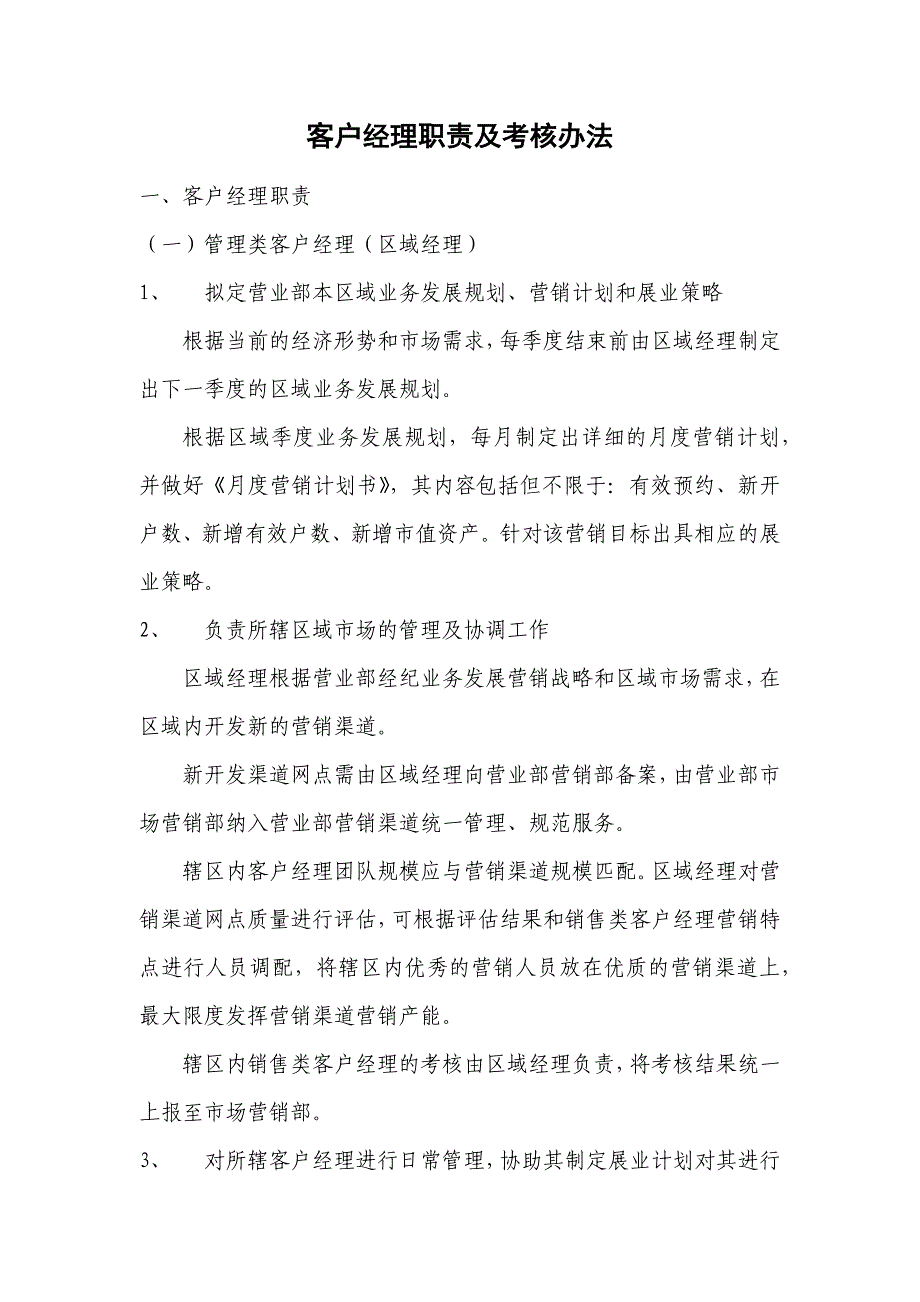 客户经理职责及考核办法

一、客户经理职责

（一）管理类客户经理（区域经理）

1、 拟定营业部本区域业务发展规划、营销计划和展业策略

根据当前的经济形势和市场需求，每季度结束前由区域经理制定出下一季度的区域业务发展规划。

根据区域季度业务发展规划，每月制定出详细的月度营销计划，并做好《月度营销计划书》，其内容包括但不限于：有效预约、新开户数、新增有效户数、新增市值资产。针对该营销目标出具相应的展业策略。

2、 负责所辖区域市场的管理及协调工作

区域经理根据营业部经纪业务发展营销战略和区域市场需求，在区域内开发新的营销渠道。

新开发渠道网点需由区域经理向营业部营销部备案，由营业部市场营销部纳入营业部营销渠道统一管理、规范服务。

辖区内客户经理团队规模应与营销渠道规模匹配。区域经理对营销渠道网点质量进行评估，可根据评估结果和销售类客户经理营销特点进行人员调配，将辖区内优秀的营销人员放在优质的营销渠道上，最大限度发挥营销渠道营销产能。

辖区内销售类客户经理的考核由区域经理负责，将考核结果统一上报至市场营销部。

3、 对所辖客户经理进行日常管理，协助其制定展业计划对其进行